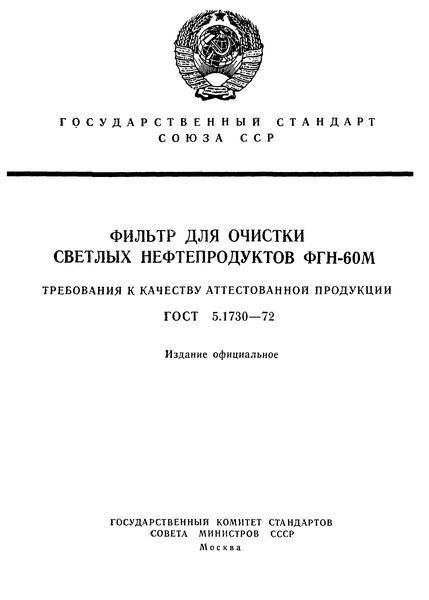 ГОСУДАРСТВЕННЫЙ СТАНДАРТ
СОЮЗА ССР

ФИЛЬТР ДЛЯ ОЧИСТКИ
СВЕТЛЫХ НЕФТЕПРОДУКТОВ ФГН-60М

ТРЕБОВАНИЯ К КАЧЕСТВУ АТТЕСТОВАННОЙ ПРОДУКЦИИ

ГОСТ 5.1730—72

Издание официальное

ГОСУДАРСТВЕННЫЙ КОМИТЕТ СТАНДАРТОВ
СОВЕТА МИНИСТРОВ СССР
Москва